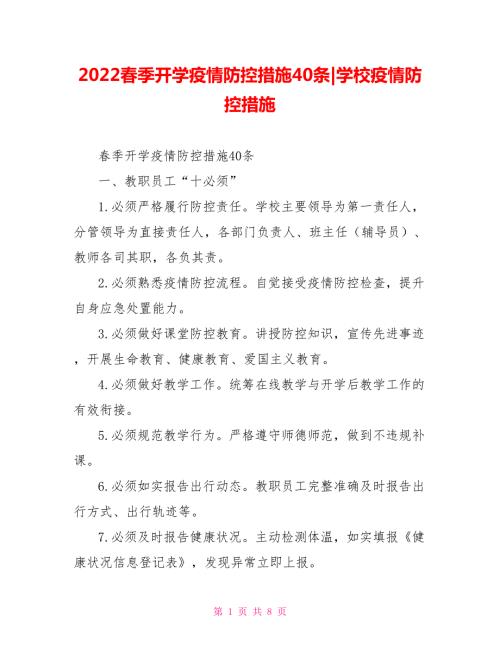 2022春季开学疫情防控措施40条|学校疫情防控措施

春季开学疫情防控措施40条

一、教职员工“十必须”

1.必须严格履行防控责任。学校主要领导为第一责任人，分管领导为直接责任人，各部门负责人、班主任（辅导员）、教师各司其职，各负其责。

2.必须熟悉疫情防控流程。自觉接受疫情防控检查，提升自身应急处置能力。

3.必须做好课堂防控教育。讲授防控知识，宣传先进事迹，开展生命教育、健康教育、爱国主义教育。

4.必须做好教学工作。统筹在线教学与开学后教学工作的有效衔接。

5.必须规范教学行为。严格遵守师德师范，做到不违规补课。

6.必须如实报告出行动态。教职员工完整准确及时报告出行方式、出行轨迹等。

7.必须及时报告健康状况。主动检测体温，如实填报《健康状况信息登记表》，发现异常立即上报。

第 1 页 共 8 页